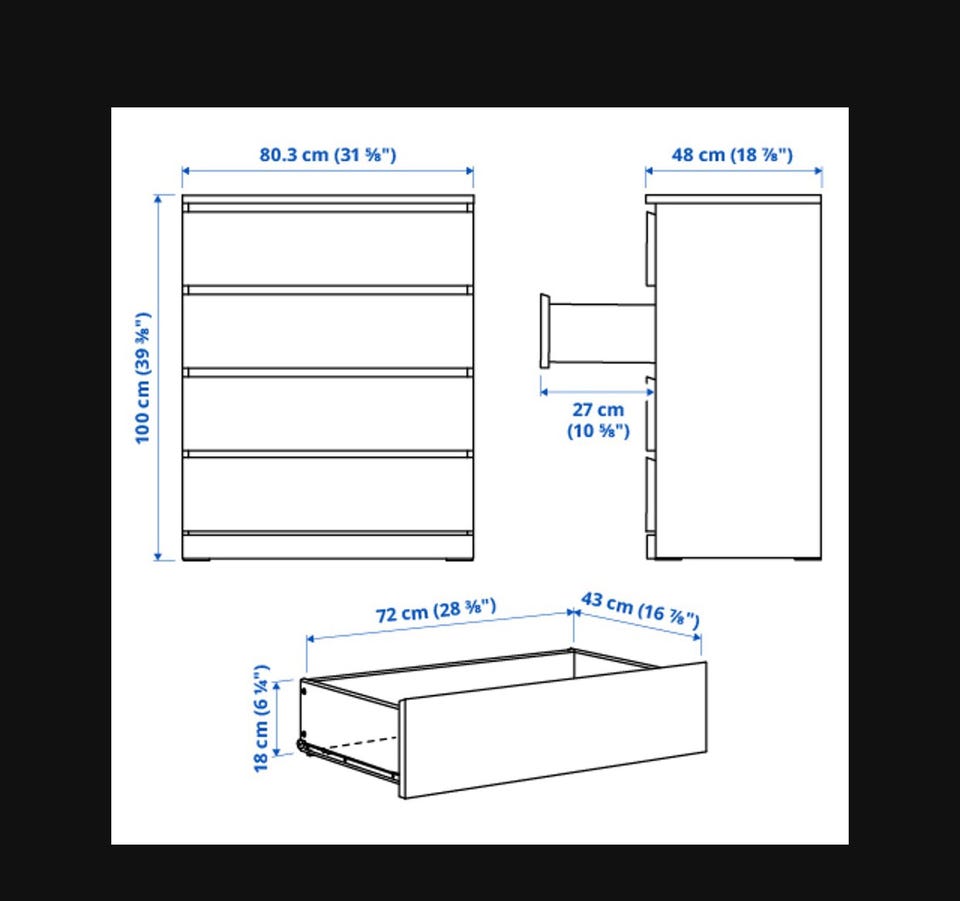 80.3 cm (31 ⅝")

48 cm (18 ⅞")

100 cm (39 ⅜")

27 cm (10 ⅝")

72 cm (28 ⅜")

43 cm (16 ⅞")

18 cm (6 ¼")